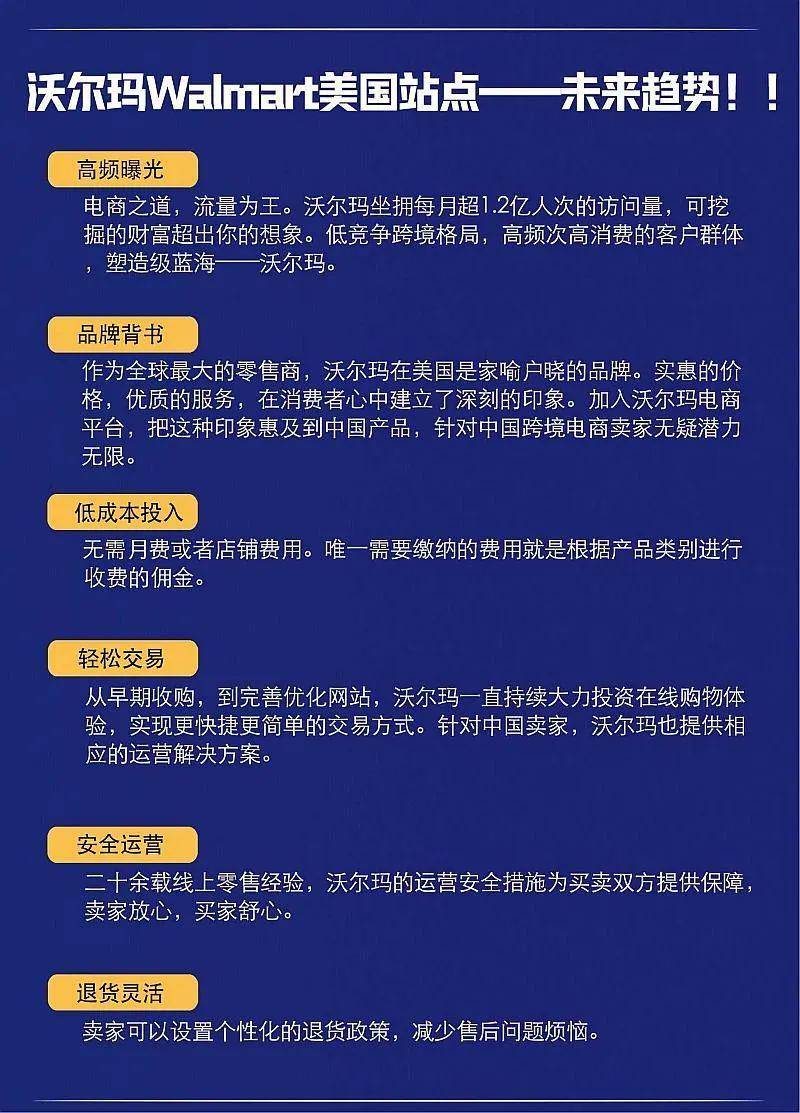 沃尔玛Walmart美国站点——未来趋势！！

高频曝光

电商之道，流量为王。沃尔玛坐拥每月超1.2亿人次的访问量，可挖掘的财富超出你的想象。低竞争跨境格局，高频次高消费的客户群体，塑造级蓝海——沃尔玛。

品牌背书

作为全球最大的零售商，沃尔玛在美国是家喻户晓的品牌。实惠的价格，优质的服务，在消费者心中建立了深刻的印象。加入沃尔玛电商平台，把这种印象惠及到中国产品，针对中国跨境电商卖家无疑潜力无限。

低成本投入

无需月费或者店铺费用。唯一需要缴纳的费用就是根据产品类别进行收费的佣金。

轻松交易

从早期收购，到完善优化网站，沃尔玛一直持续大力投资在线购物体验，实现更快捷更简单的交易方式。针对中国卖家，沃尔玛也提供相应的运营解决方案。

安全运营

二十余载线上零售经验，沃尔玛的运营安全措施为买卖双方提供保障，卖家放心，买家舒心。

退货灵活

卖家可以设置个性化的退货政策，减少售后问题烦恼。